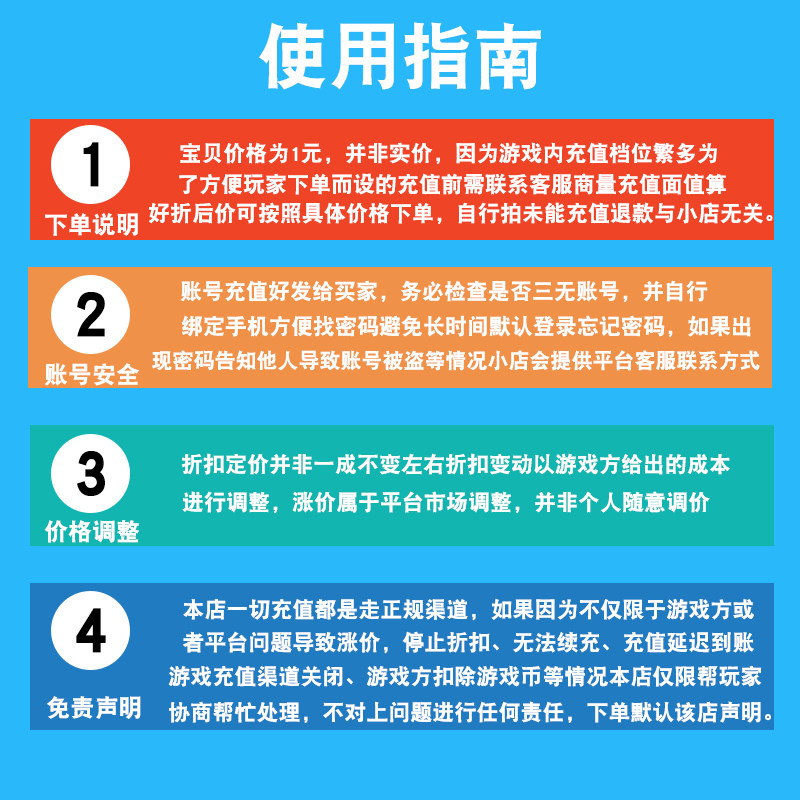 使用指南

1

下单说明

宝贝价格为1元，并非实价，因为游戏内充值档位繁多为了方便玩家下单而设的充值前需联系客服商量充值面值算好折后价可按照具体价格下单，自行拍未能充值退款与小店无关。

2

账号安全

账号充值好发给买家，务必检查是否三无账号，并自行绑定手机方便找密码避免长时间默认登录忘记密码，如果出现密码告知他人导致账号被盗等情况小店会提供平台客服联系方式

3

价格调整

折扣定价并非一成不变左右折扣变动以游戏方给出的成本进行调整，涨价属于平台市场调整，并非个人随意调价

4

免责声明

本店一切充值都是走正规渠道，如果因为不仅限于游戏方或者平台问题导致涨价，停止折扣、无法续充、充值延迟到账游戏充值渠道关闭、游戏方扣除游戏币等情况本店仅限帮玩家协商帮忙处理，不对上问题进行任何责任，下单默认该店声明。